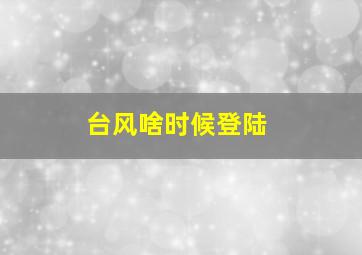 台风啥时候登陆